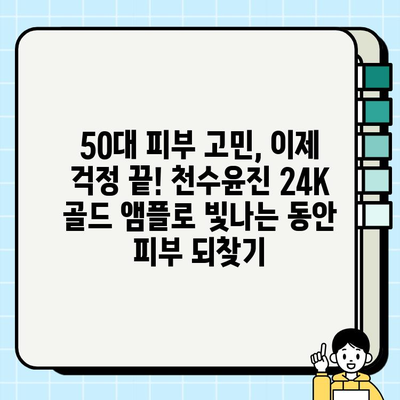 50대 피부 고민, 이제 걱정 끝! 천수윤진 24K 골드 앰플로 빛나는 동안 피부 되찾기